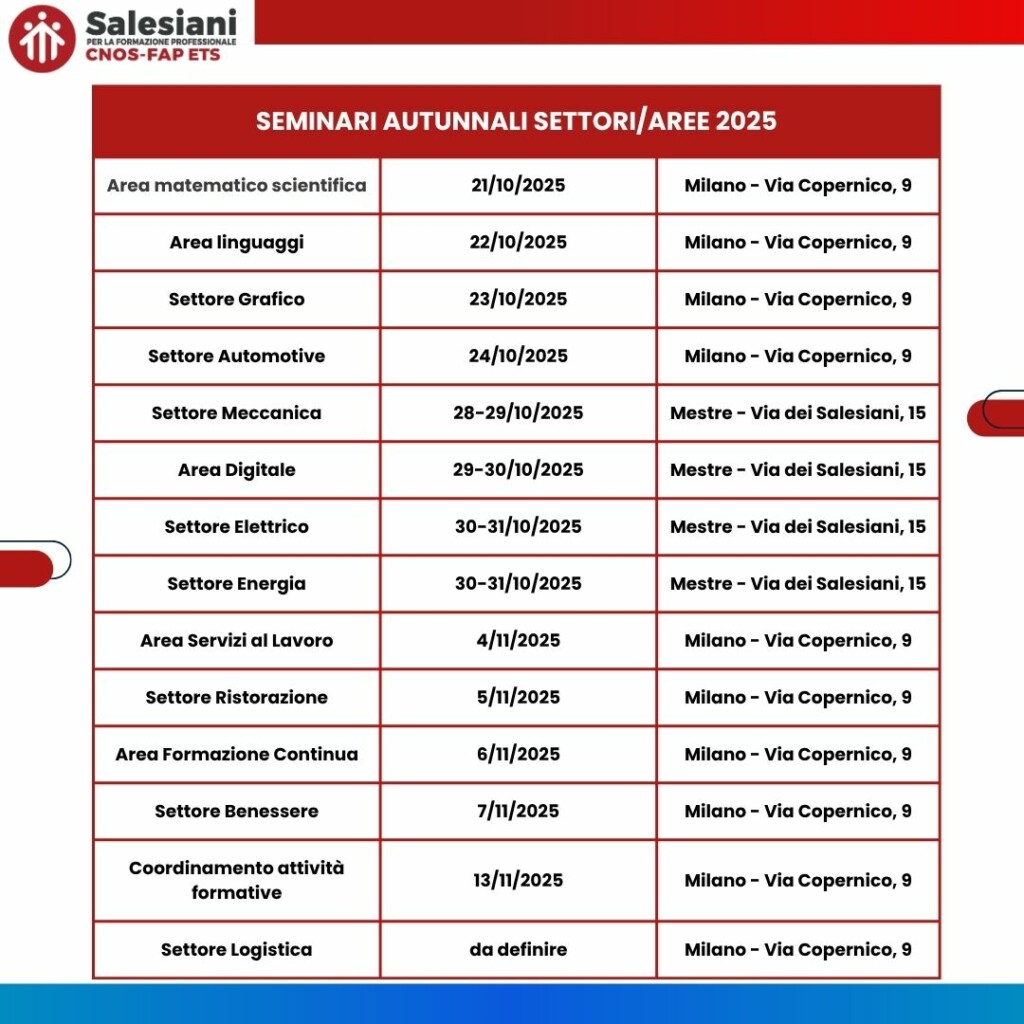 Salesiani
PER LA FORMAZIONE PROFESSIONALE
CNOS-FAP ETS

| SEMINARI AUTUNNALI SETTORI/AREE 2025 | | |
|---|---|---|
| Area matematico scientifica | 21/10/2025 | Milano - Via Copernico, 9 |
| Area linguaggi | 22/10/2025 | Milano - Via Copernico, 9 |
| Settore Grafico | 23/10/2025 | Milano - Via Copernico, 9 |
| Settore Automotive | 24/10/2025 | Milano - Via Copernico, 9 |
| Settore Meccanica | 28-29/10/2025 | Mestre - Via dei Salesiani, 15 |
| Area Digitale | 29-30/10/2025 | Mestre - Via dei Salesiani, 15 |
| Settore Elettrico | 30-31/10/2025 | Mestre - Via dei Salesiani, 15 |
| Settore Energia | 30-31/10/2025 | Mestre - Via dei Salesiani, 15 |
| Area Servizi al Lavoro | 4/11/2025 | Milano - Via Copernico, 9 |
| Settore Ristorazione | 5/11/2025 | Milano - Via Copernico, 9 |
| Area Formazione Continua | 6/11/2025 | Milano - Via Copernico, 9 |
| Settore Benessere | 7/11/2025 | Milano - Via Copernico, 9 |
| Coordinamento attività formative | 13/11/2025 | Milano - Via Copernico, 9 |
| Settore Logistica | da definire | Milano - Via Copernico, 9 |